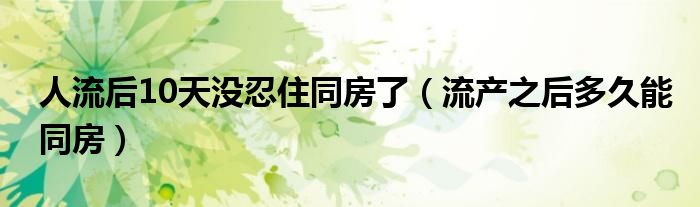 人流后10天没忍住同房了（流产之后多久能同房）